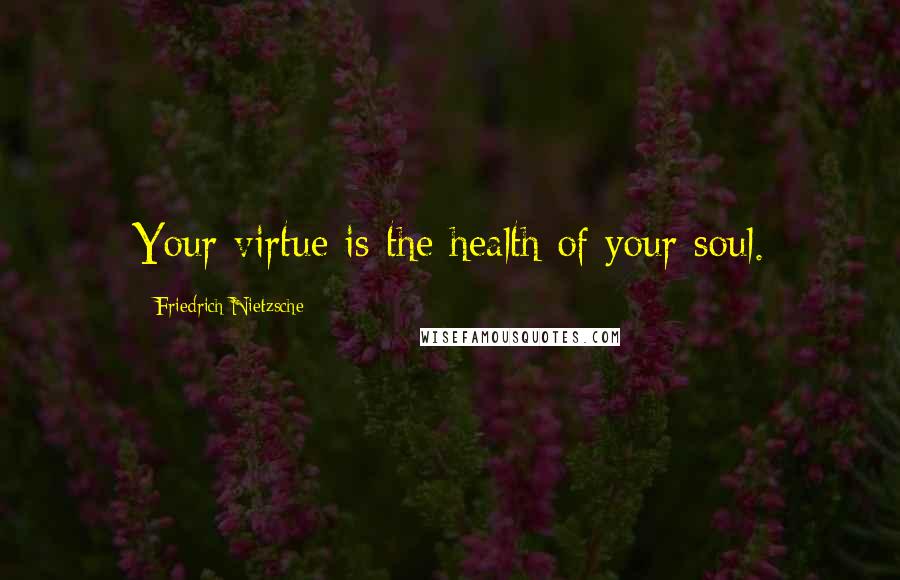 Your virtue is the health of your soul.

Friedrich Nietzsche

WISEFAMOUSQUOTES.COM